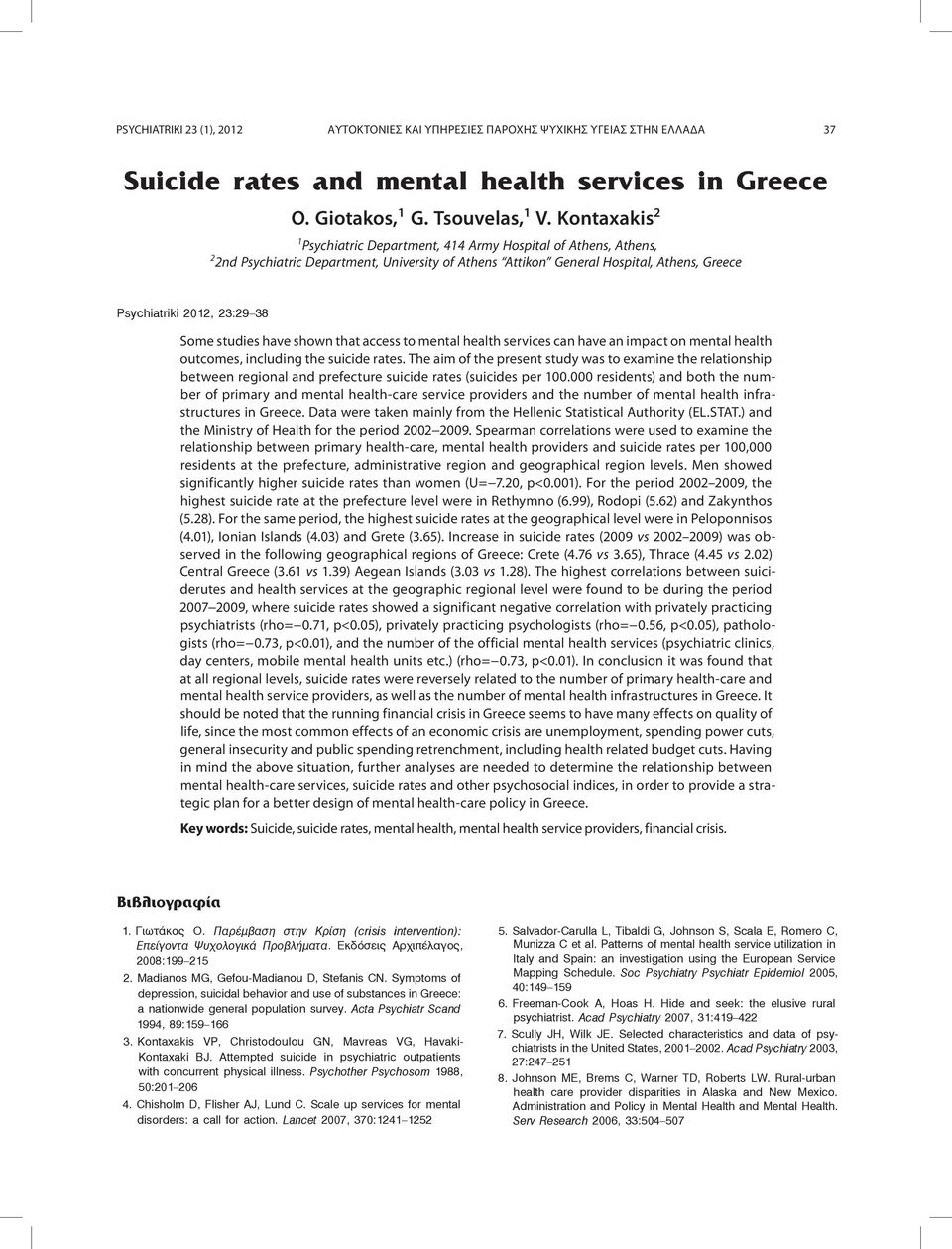 PSYCHIATRIKI 23 (1), 2012 ΑΥΤΟΚΤΟΝΙΕΣ ΚΑΙ ΥΠΗΡΕΣΙΕΣ ΠΑΡΟΧΗΣ ΨΥΧΙΚΗΣ ΥΓΕΙΑΣ ΣΤΗΝ ΕΛΛΑΔΑ 37

Suicide rates and mental health services in Greece

O. Giotakos,$^1$ G. Tsouvelas,$^1$ V. Kontaxakis$^2$

$^1$Psychiatric Department, 414 Army Hospital of Athens, Athens,
$^2$2nd Psychiatric Department, University of Athens "Attikon" General Hospital, Athens, Greece

Psychiatriki 2012, 23:29–38

Some studies have shown that access to mental health services can have an impact on mental health outcomes, including the suicide rates. The aim of the present study was to examine the relationship between regional and prefecture suicide rates (suicides per 100.000 residents) and both the number of primary and mental health-care service providers and the number of mental health infrastructures in Greece. Data were taken mainly from the Hellenic Statistical Authority (EL.STAT.) and the Ministry of Health for the period 2002–2009. Spearman correlations were used to examine the relationship between primary health-care, mental health providers and suicide rates per 100,000 residents at the prefecture, administrative region and geographical region levels. Men showed significantly higher suicide rates than women (U=–7.20, p<0.001). For the period 2002–2009, the highest suicide rate at the prefecture level were in Rethymno (6.99), Rodopi (5.62) and Zakynthos (5.28). For the same period, the highest suicide rates at the geographical level were in Peloponnisos (4.01), Ionian Islands (4.03) and Grete (3.65). Increase in suicide rates (2009 vs 2002–2009) was observed in the following geographical regions of Greece: Crete (4.76 vs 3.65), Thrace (4.45 vs 2.02) Central Greece (3.61 vs 1.39) Aegean Islands (3.03 vs 1.28). The highest correlations between suiciderutes and health services at the geographic regional level were found to be during the period 2007–2009, where suicide rates showed a significant negative correlation with privately practicing psychiatrists (rho=–0.71, p<0.05), privately practicing psychologists (rho=–0.56, p<0.05), pathologists (rho=–0.73, p<0.01), and the number of the official mental health services (psychiatric clinics, day centers, mobile mental health units etc.) (rho=–0.73, p<0.01). In conclusion it was found that at all regional levels, suicide rates were reversely related to the number of primary health-care and mental health service providers, as well as the number of mental health infrastructures in Greece. It should be noted that the running financial crisis in Greece seems to have many effects on quality of life, since the most common effects of an economic crisis are unemployment, spending power cuts, general insecurity and public spending retrenchment, including health related budget cuts. Having in mind the above situation, further analyses are needed to determine the relationship between mental health-care services, suicide rates and other psychosocial indices, in order to provide a strategic plan for a better design of mental health-care policy in Greece.

Key words: Suicide, suicide rates, mental health, mental health service providers, financial crisis.

Βιβλιογραφία

1. Γιωτάκος Ο. Παρέμβαση στην Κρίση (crisis intervention): Επείγοντα Ψυχολογικά Προβλήματα. Εκδόσεις Αρχιπέλαγος, 2008:199–215
2. Madianos MG, Gefou-Madianou D, Stefanis CN. Symptoms of depression, suicidal behavior and use of substances in Greece: a nationwide general population survey. Acta Psychiatr Scand 1994, 89:159–166
3. Kontaxakis VP, Christodoulou GN, Mavreas VG, Havaki-Kontaxaki BJ. Attempted suicide in psychiatric outpatients with concurrent physical illness. Psychother Psychosom 1988, 50:201–206
4. Chisholm D, Flisher AJ, Lund C. Scale up services for mental disorders: a call for action. Lancet 2007, 370:1241–1252
5. Salvador-Carulla L, Tibaldi G, Johnson S, Scala E, Romero C, Munizza C et al. Patterns of mental health service utilization in Italy and Spain: an investigation using the European Service Mapping Schedule. Soc Psychiatry Psychiatr Epidemiol 2005, 40:149–159
6. Freeman-Cook A, Hoas H. Hide and seek: the elusive rural psychiatrist. Acad Psychiatry 2007, 31:419–422
7. Scully JH, Wilk JE. Selected characteristics and data of psychiatrists in the United States, 2001–2002. Acad Psychiatry 2003, 27:247–251
8. Johnson ME, Brems C, Warner TD, Roberts LW. Rural-urban health care provider disparities in Alaska and New Mexico. Administration and Policy in Mental Health and Mental Health. Serv Research 2006, 33:504–507